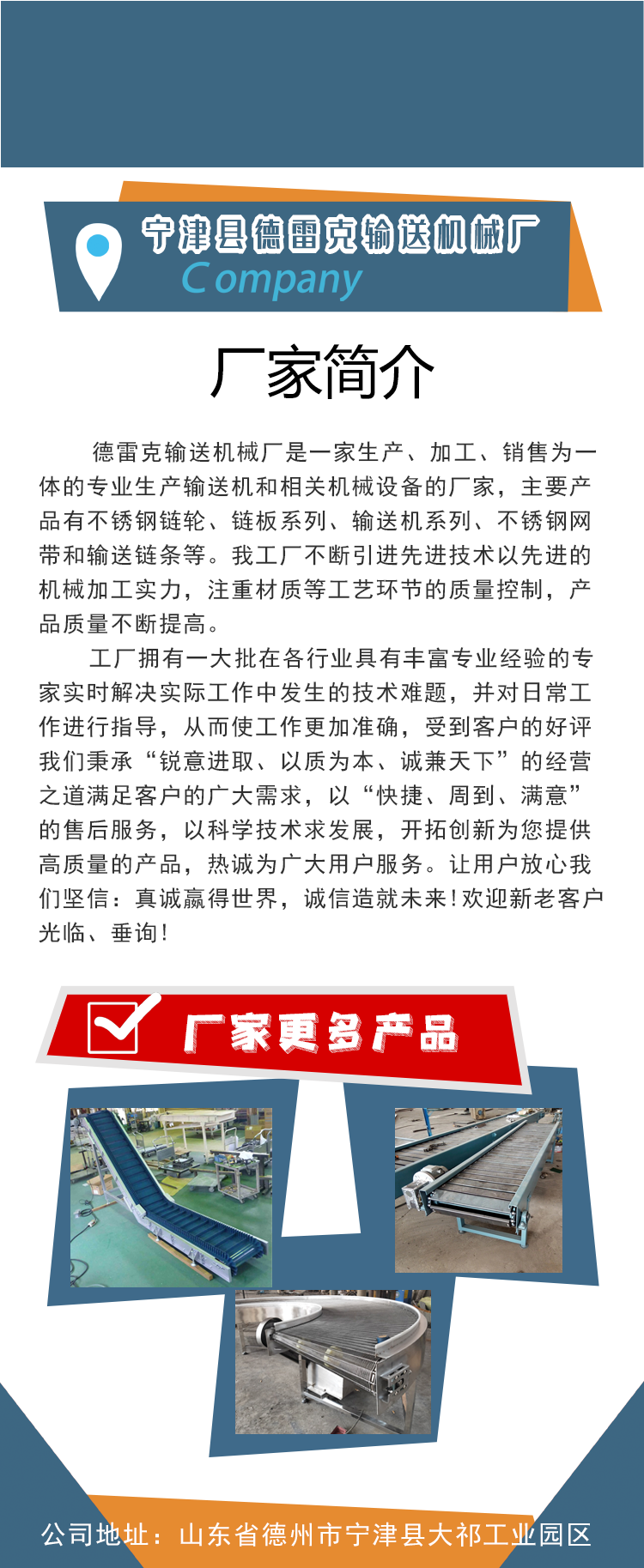 宁津县德雷克输送机械厂
Company

厂家简介

德雷克输送机械厂是一家生产、加工、销售为一体的专业生产输送机和相关机械设备的厂家，主要产品有不锈钢链轮、链板系列、输送机系列、不锈钢网带和输送链条等。我工厂不断引进先进技术以先进的机械加工实力，注重材质等工艺环节的质量控制，产品质量不断提高。

工厂拥有一大批在各行业具有丰富专业经验的专家实时解决实际工作中发生的技术难题，并对日常工作进行指导，从而使工作更加准确，受到客户的好评我们秉承“锐意进取、以质为本、诚兼天下”的经营之道满足客户的广大需求，以“快捷、周到、满意”的售后服务，以科学技术求发展，开拓创新为您提供高质量的产品，热诚为广大用户服务。让用户放心我们坚信：真诚赢得世界，诚信造就未来!欢迎新老客户光临、垂询!

厂家更多产品

公司地址：山东省德州市宁津县大祁工业园区